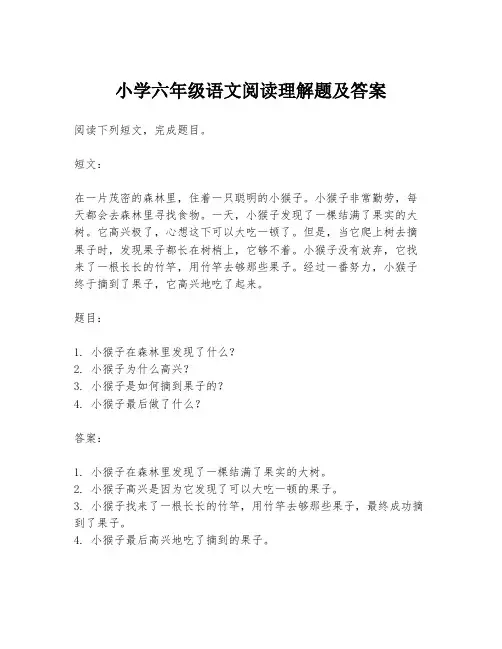 小学六年级语文阅读理解题及答案

阅读下列短文，完成题目。

短文：

在一片茂密的森林里，住着一只聪明的小猴子。小猴子非常勤劳，每天都会去森林里寻找食物。一天，小猴子发现了一棵结满了果实的大树。它高兴极了，心想这下可以大吃一顿了。但是，当它爬上树去摘果子时，发现果子都长在树梢上，它够不着。小猴子没有放弃，它找来了一根长长的竹竿，用竹竿去够那些果子。经过一番努力，小猴子终于摘到了果子，它高兴地吃了起来。

题目：

1. 小猴子在森林里发现了什么？
2. 小猴子为什么高兴？
3. 小猴子是如何摘到果子的？
4. 小猴子最后做了什么？

答案：

1. 小猴子在森林里发现了一棵结满了果实的大树。
2. 小猴子高兴是因为它发现了可以大吃一顿的果子。
3. 小猴子找来了一根长长的竹竿，用竹竿去够那些果子，最终成功摘到了果子。
4. 小猴子最后高兴地吃了摘到的果子。